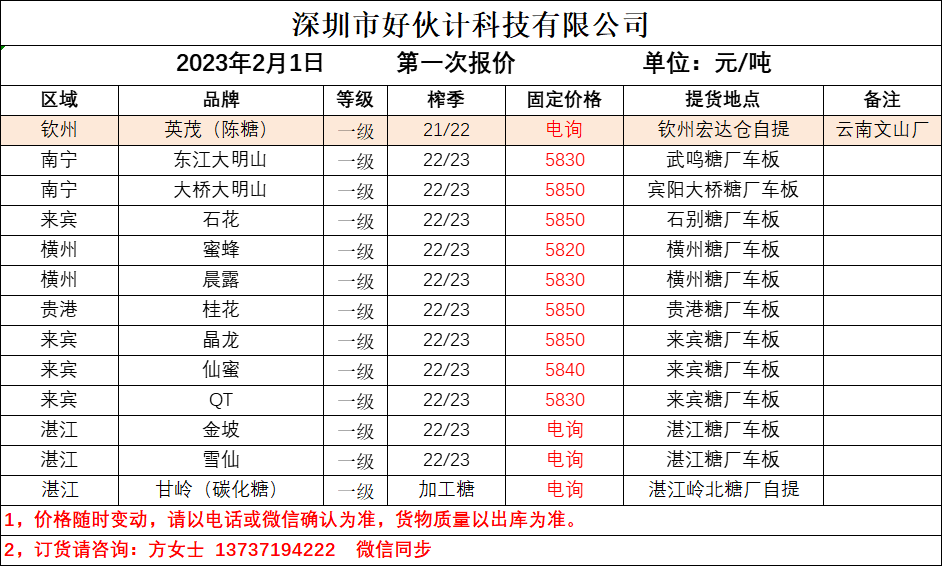 深圳市好伙计科技有限公司

2023年2月1日 第一次报价 单位：元/吨

| 区域 | 品牌 | 等级 | 榨季 | 固定价格 | 提货地点 | 备注 |
|---|---|---|---|---|---|---|
| 钦州 | 英茂（陈糖） | 一级 | 21/22 | 电询 | 钦州宏达仓自提 | 云南文山厂 |
| 南宁 | 东江大明山 | 一级 | 22/23 | 5830 | 武鸣糖厂车板 | |
| 南宁 | 大桥大明山 | 一级 | 22/23 | 5850 | 宾阳大桥糖厂车板 | |
| 来宾 | 石花 | 一级 | 22/23 | 5850 | 石别糖厂车板 | |
| 横州 | 蜜蜂 | 一级 | 22/23 | 5820 | 横州糖厂车板 | |
| 横州 | 晨露 | 一级 | 22/23 | 5830 | 横州糖厂车板 | |
| 贵港 | 桂花 | 一级 | 22/23 | 5850 | 贵港糖厂车板 | |
| 来宾 | 晶龙 | 一级 | 22/23 | 5850 | 来宾糖厂车板 | |
| 来宾 | 仙蜜 | 一级 | 22/23 | 5840 | 来宾糖厂车板 | |
| 来宾 | QT | 一级 | 22/23 | 5830 | 来宾糖厂车板 | |
| 湛江 | 金坡 | 一级 | 22/23 | 电询 | 湛江糖厂车板 | |
| 湛江 | 雪仙 | 一级 | 22/23 | 电询 | 湛江糖厂车板 | |
| 湛江 | 甘岭（碳化糖） | 一级 | 加工糖 | 电询 | 湛江岭北糖厂自提 | |

1，价格随时变动，请以电话或微信确认为准，货物质量以出库为准。

2，订货请咨询：方女士 13737194222 微信同步